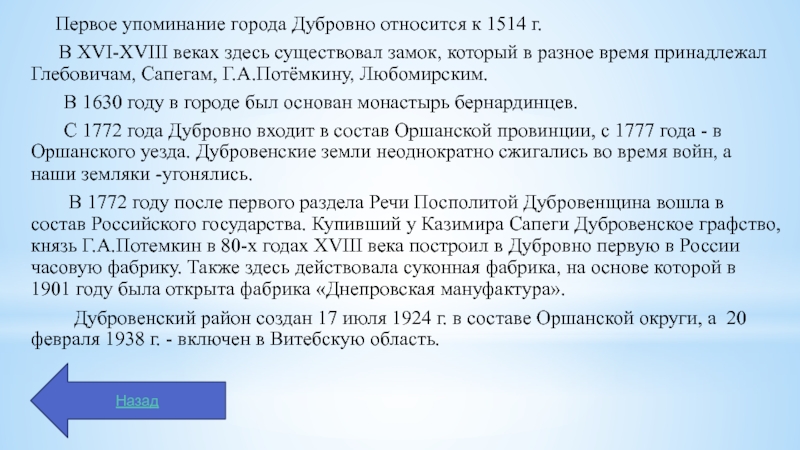 Первое упоминание города Дубровно относится к 1514 г.

В XVI-XVIII веках здесь существовал замок, который в разное время принадлежал Глебовичам, Сапегам, Г.А.Потёмкину, Любомирским.

В 1630 году в городе был основан монастырь бернардинцев.

С 1772 года Дубровно входит в состав Оршанской провинции, с 1777 года - в Оршанского уезда. Дубровенские земли неоднократно сжигались во время войн, а наши земляки -угонялись.

В 1772 году после первого раздела Речи Посполитой Дубровенщина вошла в состав Российского государства. Купивший у Казимира Сапеги Дубровенское графство, князь Г.А.Потемкин в 80-х годах XVIII века построил в Дубровно первую в России часовую фабрику. Также здесь действовала суконная фабрика, на основе которой в 1901 году была открыта фабрика «Днепровская мануфактура».

Дубровенский район создан 17 июля 1924 г. в составе Оршанской округи, а 20 февраля 1938 г. - включен в Витебскую область.

Назад